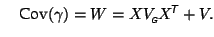 $\mathrm{Cov}(\gamma) = W = XV_G X^T + V.$